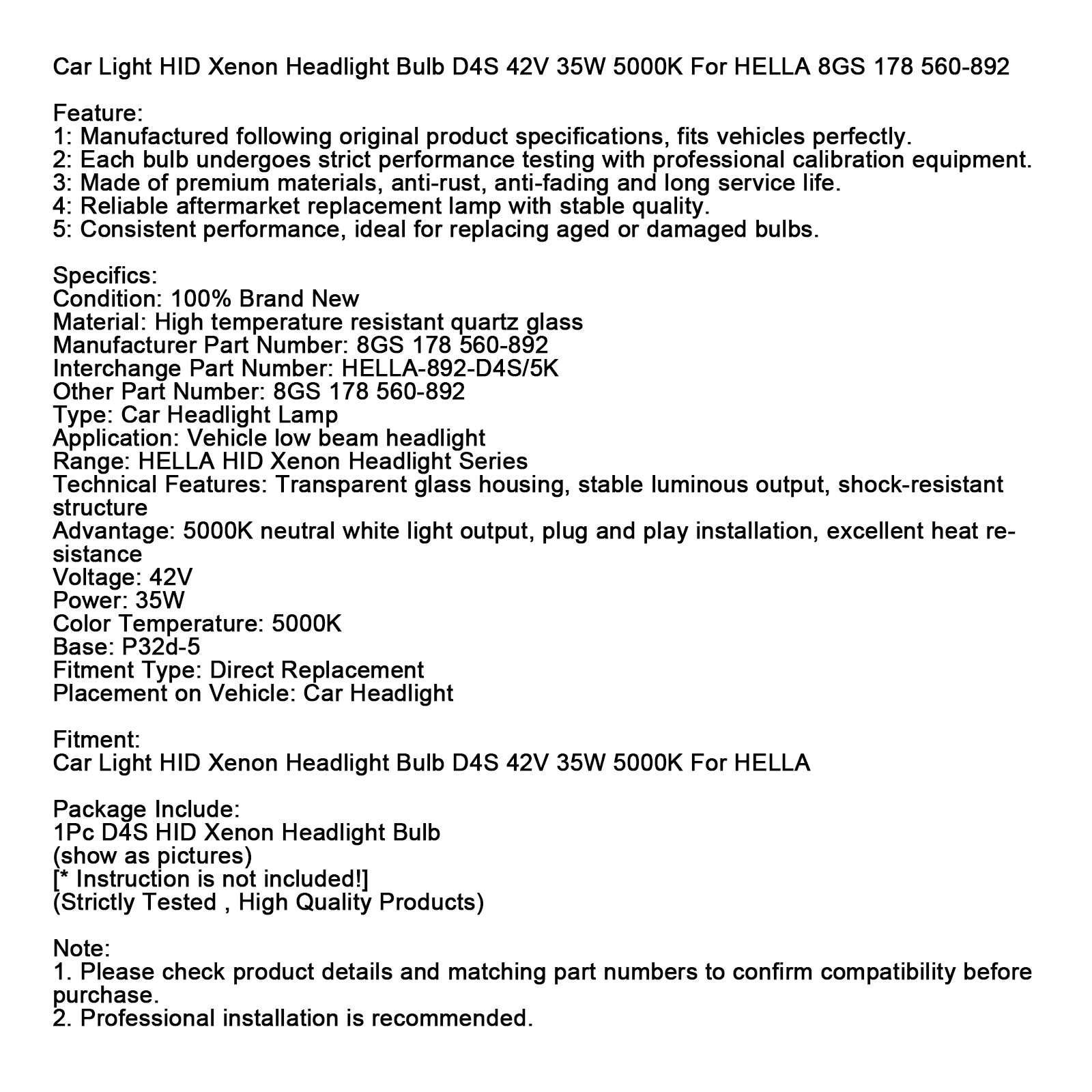 Car Light HID Xenon Headlight Bulb D4S 42V 35W 5000K For HELLA 8GS 178 560-892

Feature:
1: Manufactured following original product specifications, fits vehicles perfectly.
2: Each bulb undergoes strict performance testing with professional calibration equipment.
3: Made of premium materials, anti-rust, anti-fading and long service life.
4: Reliable aftermarket replacement lamp with stable quality.
5: Consistent performance, ideal for replacing aged or damaged bulbs.

Specifics:
Condition: 100% Brand New
Material: High temperature resistant quartz glass
Manufacturer Part Number: 8GS 178 560-892
Interchange Part Number: HELLA-892-D4S/5K
Other Part Number: 8GS 178 560-892
Type: Car Headlight Lamp
Application: Vehicle low beam headlight
Range: HELLA HID Xenon Headlight Series
Technical Features: Transparent glass housing, stable luminous output, shock-resistant structure
Advantage: 5000K neutral white light output, plug and play installation, excellent heat resistance
Voltage: 42V
Power: 35W
Color Temperature: 5000K
Base: P32d-5
Fitment Type: Direct Replacement
Placement on Vehicle: Car Headlight

Fitment:
Car Light HID Xenon Headlight Bulb D4S 42V 35W 5000K For HELLA

Package Include:
1Pc D4S HID Xenon Headlight Bulb
(show as pictures)
[* Instruction is not included!]
(Strictly Tested , High Quality Products)

Note:
1. Please check product details and matching part numbers to confirm compatibility before purchase.
2. Professional installation is recommended.